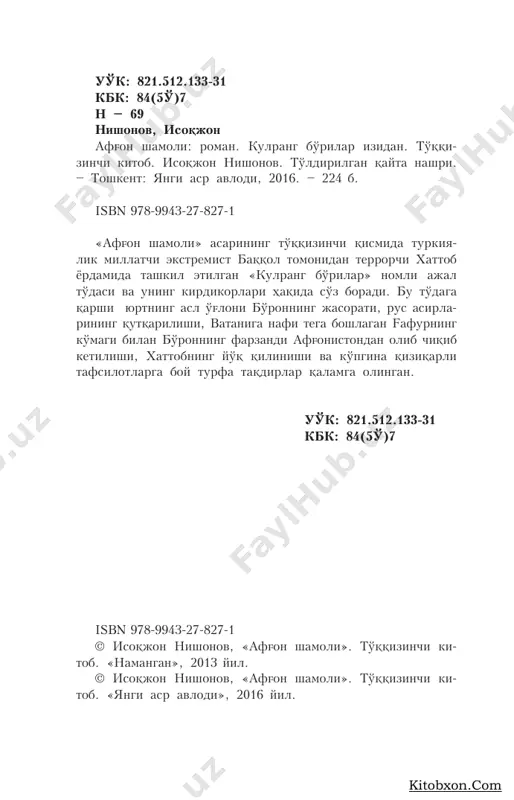 УЎК: 821.512.133-31
КБК: 84(5Ў)7
Н – 69
Нишонов, Исоқжон

Афғон шамоли: роман. Кулранг бўрилар изидан. Тўққизинчи китоб. Исоқжон Нишонов. Тўлдирилган қайта нашри. – Тошкент: Янги аср авлоди, 2016. – 224 б.

ISBN 978-9943-27-827-1

«Афғон шамоли» асарининг тўққизинчи қисмида туркиялик миллатчи экстремист Баққол томонидан террорчи Хаттоб ёрдамида ташкил этилган «Кулранг бўрилар» номли ажал тўдаси ва унинг кирдикорлари ҳақида сўз боради. Бу тўдага қарши юртнинг асл ўғлони Бўроннинг жасорати, рус асирларининг қутқарилиши, Ватанига нафи тега бошлаган Ғафурнинг кўмаги билан Бўроннинг фарзанди Афғонистондан олиб чиқиб кетилиши, Хаттобнинг йўқ қилиниши ва кўпгина қизиқарли тафсилотларга бой турфа тақдирлар қаламга олинган.

УЎК: 821.512.133-31
КБК: 84(5Ў)7

ISBN 978-9943-27-827-1
© Исоқжон Нишонов, «Афғон шамоли». Тўққизинчи китоб. «Наманган», 2013 йил.
© Исоқжон Нишонов, «Афғон шамоли». Тўққизинчи китоб. «Янги аср авлоди», 2016 йил.

FaylHub.uz

Kitobxon.Com